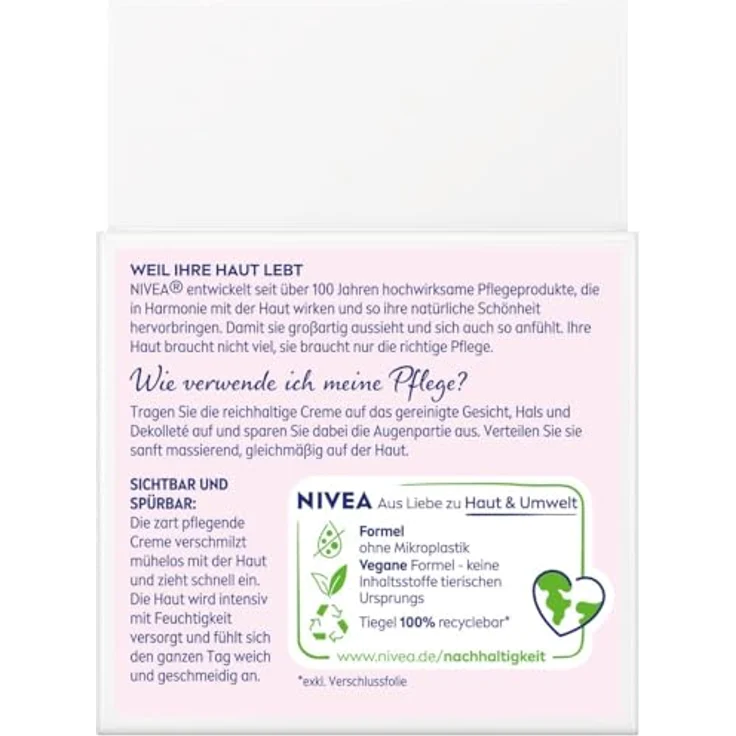 WEIL IHRE HAUT LEBT
NIVEA® entwickelt seit über 100 Jahren hochwirksame Pflegeprodukte, die in Harmonie mit der Haut wirken und so ihre natürliche Schönheit hervorbringen. Damit sie großartig aussieht und sich auch so anfühlt. Ihre Haut braucht nicht viel, sie braucht nur die richtige Pflege.

Wie verwende ich meine Pflege?
Tragen Sie die reichhaltige Creme auf das gereinigte Gesicht, Hals und Dekolleté auf und sparen Sie dabei die Augenpartie aus. Verteilen Sie sie sanft massierend, gleichmäßig auf der Haut.

SICHTBAR UND SPÜRBAR:
Die zart pflegende Creme verschmilzt mühelos mit der Haut und zieht schnell ein. Die Haut wird intensiv mit Feuchtigkeit versorgt und fühlt sich den ganzen Tag weich und geschmeidig an.

NIVEA Aus Liebe zu Haut & Umwelt

Formel ohne Mikroplastik
Vegane Formel - keine Inhaltsstoffe tierischen Ursprungs
Tiegel 100% recyclebar*

www.nivea.de/nachhaltigkeit

*exkl. Verschlussfolie